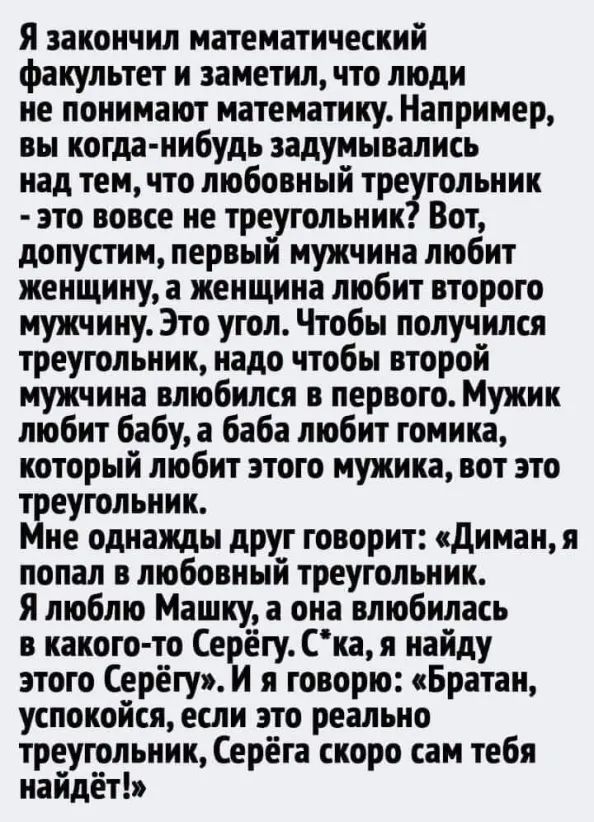 Я закончил математический факультет и заметил, что люди не понимают математику. Например, вы когда-нибудь задумывались над тем, что любовный треугольник - это вовсе не треугольник? Вот, допустим, первый мужчина любит женщину, а женщина любит второго мужчину. Это угол. Чтобы получился треугольник, надо чтобы второй мужчина влюбился в первого. Мужик любит бабу, а баба любит гомика, который любит этого мужика, вот это треугольник.
Мне однажды друг говорит: «Диман, я попал в любовный треугольник. Я люблю Машку, а она влюбилась в какого-то Серёгу. С*ка, я найду этого Серёгу». И я говорю: «Братан, успокойся, если это реально треугольник, Серёга скоро сам тебя найдёт!»